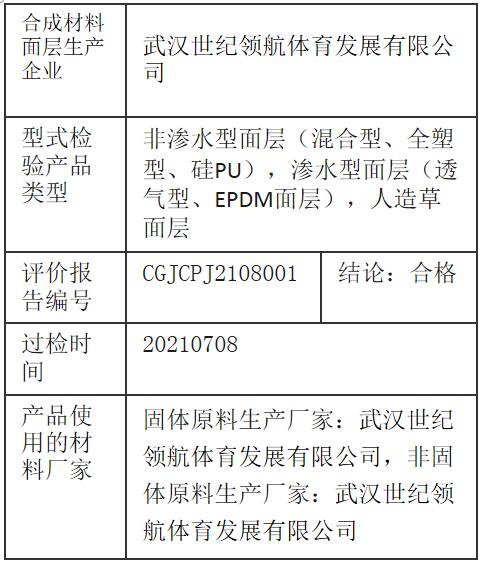 | 合成材料面层生产企业 | 武汉世纪领航体育发展有限公司 | |
|---|---|---|
| 型式检验产品类型 | 非渗水型面层（混合型、全塑型、硅PU），渗水型面层（透气型、EPDM面层），人造草面层 | |
| 评价报告编号 | CGJCPJ2108001 | 结论：合格 |
| 过检时间 | 20210708 | |
| 产品使用的材料厂家 | 固体原料生产厂家：武汉世纪领航体育发展有限公司，非固体原料生产厂家：武汉世纪领航体育发展有限公司 | |